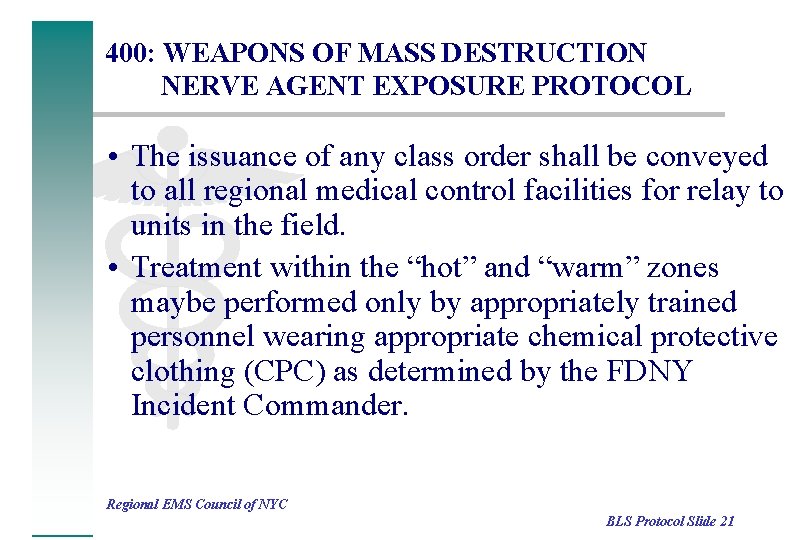 400: WEAPONS OF MASS DESTRUCTION
NERVE AGENT EXPOSURE PROTOCOL

• The issuance of any class order shall be conveyed to all regional medical control facilities for relay to units in the field.
• Treatment within the “hot” and “warm” zones maybe performed only by appropriately trained personnel wearing appropriate chemical protective clothing (CPC) as determined by the FDNY Incident Commander.

Regional EMS Council of NYC

BLS Protocol Slide 21